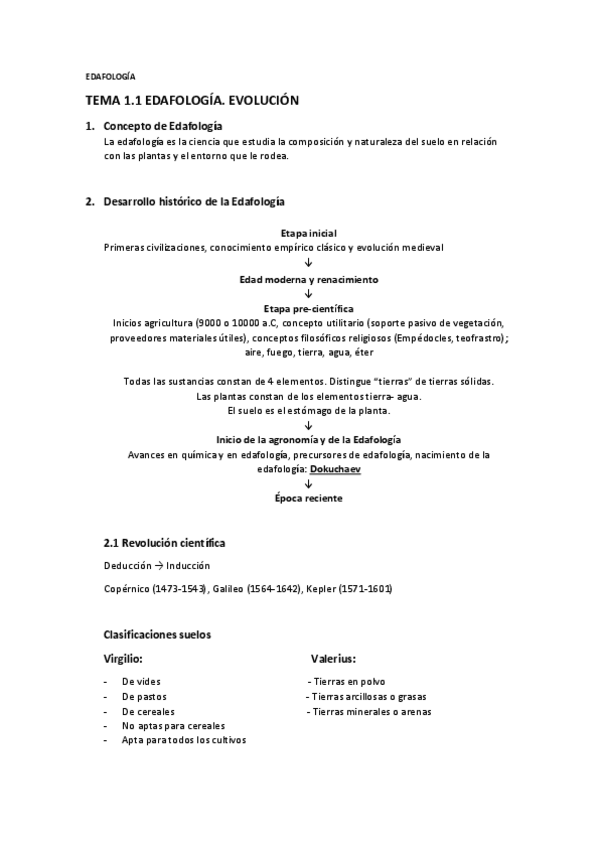 EDAFOLOGÍA

TEMA 1.1 EDAFOLOGÍA. EVOLUCIÓN

1. Concepto de Edafología
La edafología es la ciencia que estudia la composición y naturaleza del suelo en relación con las plantas y el entorno que le rodea.

2. Desarrollo histórico de la Edafología

Etapa inicial
Primeras civilizaciones, conocimiento empírico clásico y evolución medieval
↓
Edad moderna y renacimiento
↓
Etapa pre-científica
Inicios agricultura (9000 o 10000 a.C, concepto utilitario (soporte pasivo de vegetación, proveedores materiales útiles), conceptos filosóficos religiosos (Empédocles, teofrastro); aire, fuego, tierra, agua, éter

Todas las sustancias constan de 4 elementos. Distingue "tierras" de tierras sólidas.
Las plantas constan de los elementos tierra- agua.
El suelo es el estómago de la planta.
↓
Inicio de la agronomía y de la Edafología
Avances en química y en edafología, precursores de edafología, nacimiento de la edafología: Dokuchaev
↓
Época reciente

2.1 Revolución científica

Deducción → Inducción

Copérnico (1473-1543), Galileo (1564-1642), Kepler (1571-1601)

Clasificaciones suelos

Virgilio:
- De vides
- De pastos
- De cereales
- No aptas para cereales
- Apta para todos los cultivos

Valerius:
- Tierras en polvo
- Tierras arcillosas o grasas
- Tierras minerales o arenas